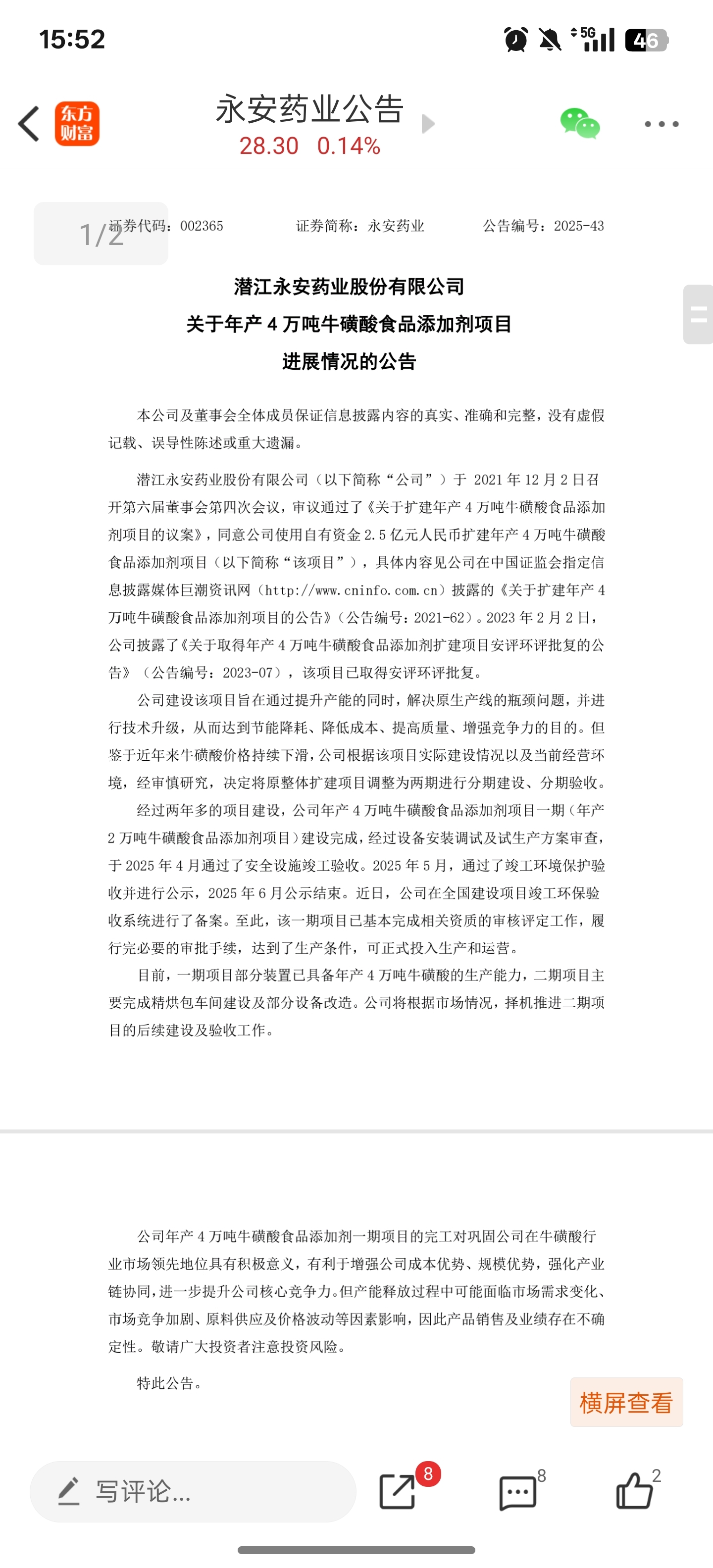 15:52

5G 46

东方财富

永安药业公告

28.30 0.14%

1/2

证券代码：002365 证券简称：永安药业 公告编号：2025-43

潜江永安药业股份有限公司
关于年产 4 万吨牛磺酸食品添加剂项目
进展情况的公告

本公司及董事会全体成员保证信息披露内容的真实、准确和完整，没有虚假记载、误导性陈述或重大遗漏。

潜江永安药业股份有限公司（以下简称“公司”）于 2021 年 12 月 2 日召开第六届董事会第四次会议，审议通过了《关于扩建年产 4 万吨牛磺酸食品添加剂项目的议案》，同意公司使用自有资金 2.5 亿元人民币扩建年产 4 万吨牛磺酸食品添加剂项目（以下简称“该项目”），具体内容见公司在中国证监会指定信息披露媒体巨潮资讯网（http://www.cninfo.com.cn）披露的《关于扩建年产 4 万吨牛磺酸食品添加剂项目的公告》（公告编号：2021-62）。2023 年 2 月 2 日，公司披露了《关于取得年产 4 万吨牛磺酸食品添加剂扩建项目安评环评批复的公告》（公告编号：2023-07），该项目已取得安评环评批复。

公司建设该项目旨在通过提升产能的同时，解决原生产线的瓶颈问题，并进行技术升级，从而达到节能降耗、降低成本、提高质量、增强竞争力的目的。但鉴于近年来牛磺酸价格持续下滑，公司根据该项目实际建设情况以及当前经营环境，经审慎研究，决定将原整体扩建项目调整为两期进行分期建设、分期验收。

经过两年多的项目建设，公司年产 4 万吨牛磺酸食品添加剂项目一期（年产 2 万吨牛磺酸食品添加剂项目）建设完成，经过设备安装调试及试生产方案审查，于 2025 年 4 月通过了安全设施竣工验收。2025 年 5 月，通过了竣工环境保护验收并进行公示，2025 年 6 月公示结束。近日，公司在全国建设项目竣工环保验收系统进行了备案。至此，该一期项目已基本完成相关资质的审核评定工作，履行完必要的审批手续，达到了生产条件，可正式投入生产和运营。

目前，一期项目部分装置已具备年产 4 万吨牛磺酸的生产能力，二期项目主要完成精烘包车间建设及部分设备改造。公司将根据市场情况，择机推进二期项目的后续建设及验收工作。

公司年产 4 万吨牛磺酸食品添加剂一期项目的完工对巩固公司在牛磺酸行业市场领先地位具有积极意义，有利于增强公司成本优势、规模优势，强化产业链协同，进一步提升公司核心竞争力。但产能释放过程中可能面临市场需求变化、市场竞争加剧、原料供应及价格波动等因素影响，因此产品销售及业绩存在不确定性。敬请广大投资者注意投资风险。

特此公告。

横屏查看

写评论...

8

8

2